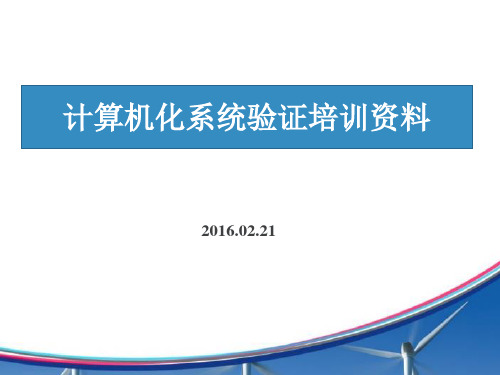 计算机化系统验证培训资料

2016.02.21